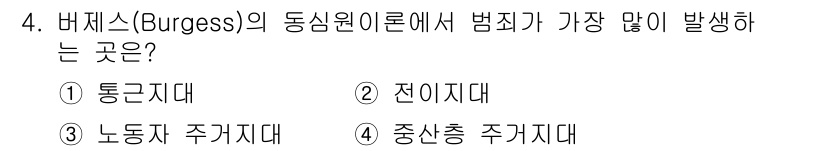 4. 버제스(Burgess)의 동심원이론에서 범죄가 가장 많이 발생하는 곳은?

① 통근지대 ② 전이지대

③ 노동자 주거지대 ④ 중산층 주거지대